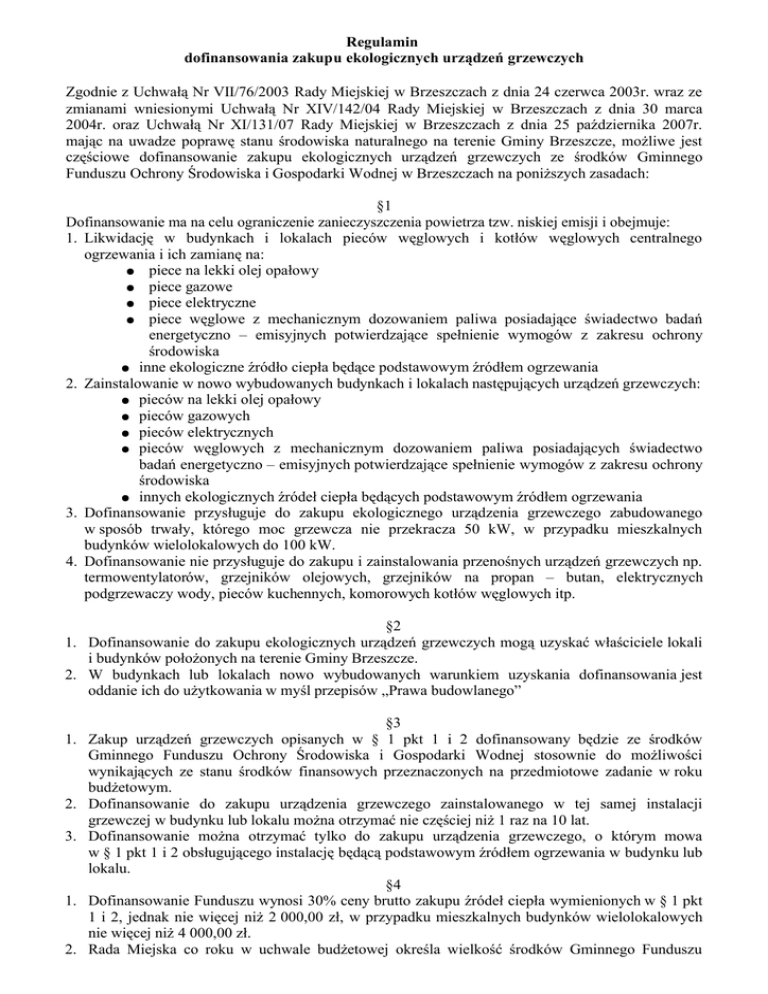 Regulamin
dofinansowania zakupu ekologicznych urządzeń grzewczych

Zgodnie z Uchwałą Nr VII/76/2003 Rady Miejskiej w Brzeszczach z dnia 24 czerwca 2003r. wraz ze zmianami wniesionymi Uchwałą Nr XIV/142/04 Rady Miejskiej w Brzeszczach z dnia 30 marca 2004r. oraz Uchwałą Nr XI/131/07 Rady Miejskiej w Brzeszczach z dnia 25 października 2007r. mając na uwadze poprawę stanu środowiska naturalnego na terenie Gminy Brzeszcze, możliwe jest częściowe dofinansowanie zakupu ekologicznych urządzeń grzewczych ze środków Gminnego Funduszu Ochrony Środowiska i Gospodarki Wodnej w Brzeszczach na poniższych zasadach:

§1
Dofinansowanie ma na celu ograniczenie zanieczyszczenia powietrza tzw. niskiej emisji i obejmuje:
1. Likwidację w budynkach i lokalach pieców węglowych i kotłów węglowych centralnego ogrzewania i ich zamianę na:
● piece na lekki olej opałowy
● piece gazowe
● piece elektryczne
● piece węglowe z mechanicznym dozowaniem paliwa posiadające świadectwo badań energetyczno – emisyjnych potwierdzające spełnienie wymogów z zakresu ochrony środowiska
● inne ekologiczne źródło ciepła będące podstawowym źródłem ogrzewania
2. Zainstalowanie w nowo wybudowanych budynkach i lokalach następujących urządzeń grzewczych:
● pieców na lekki olej opałowy
● pieców gazowych
● pieców elektrycznych
● pieców węglowych z mechanicznym dozowaniem paliwa posiadających świadectwo badań energetyczno – emisyjnych potwierdzające spełnienie wymogów z zakresu ochrony środowiska
● innych ekologicznych źródeł ciepła będących podstawowym źródłem ogrzewania
3. Dofinansowanie przysługuje do zakupu ekologicznego urządzenia grzewczego zabudowanego w sposób trwały, którego moc grzewcza nie przekracza 50 kW, w przypadku mieszkalnych budynków wielolokalowych do 100 kW.
4. Dofinansowanie nie przysługuje do zakupu i zainstalowania przenośnych urządzeń grzewczych np. termowentylatorów, grzejników olejowych, grzejników na propan – butan, elektrycznych podgrzewaczy wody, pieców kuchennych, komorowych kotłów węglowych itp.

§2
1. Dofinansowanie do zakupu ekologicznych urządzeń grzewczych mogą uzyskać właściciele lokali i budynków położonych na terenie Gminy Brzeszcze.
2. W budynkach lub lokalach nowo wybudowanych warunkiem uzyskania dofinansowania jest oddanie ich do użytkowania w myśl przepisów „Prawa budowlanego”

§3
1. Zakup urządzeń grzewczych opisanych w § 1 pkt 1 i 2 dofinansowany będzie ze środków Gminnego Funduszu Ochrony Środowiska i Gospodarki Wodnej stosownie do możliwości wynikających ze stanu środków finansowych przeznaczonych na przedmiotowe zadanie w roku budżetowym.
2. Dofinansowanie do zakupu urządzenia grzewczego zainstalowanego w tej samej instalacji grzewczej w budynku lub lokalu można otrzymać nie częściej niż 1 raz na 10 lat.
3. Dofinansowanie można otrzymać tylko do zakupu urządzenia grzewczego, o którym mowa w § 1 pkt 1 i 2 obsługującego instalację będącą podstawowym źródłem ogrzewania w budynku lub lokalu.

§4
1. Dofinansowanie Funduszu wynosi 30% ceny brutto zakupu źródeł ciepła wymienionych w § 1 pkt 1 i 2, jednak nie więcej niż 2 000,00 zł, w przypadku mieszkalnych budynków wielolokalowych nie więcej niż 4 000,00 zł.
2. Rada Miejska co roku w uchwale budżetowej określa wielkość środków Gminnego Funduszu